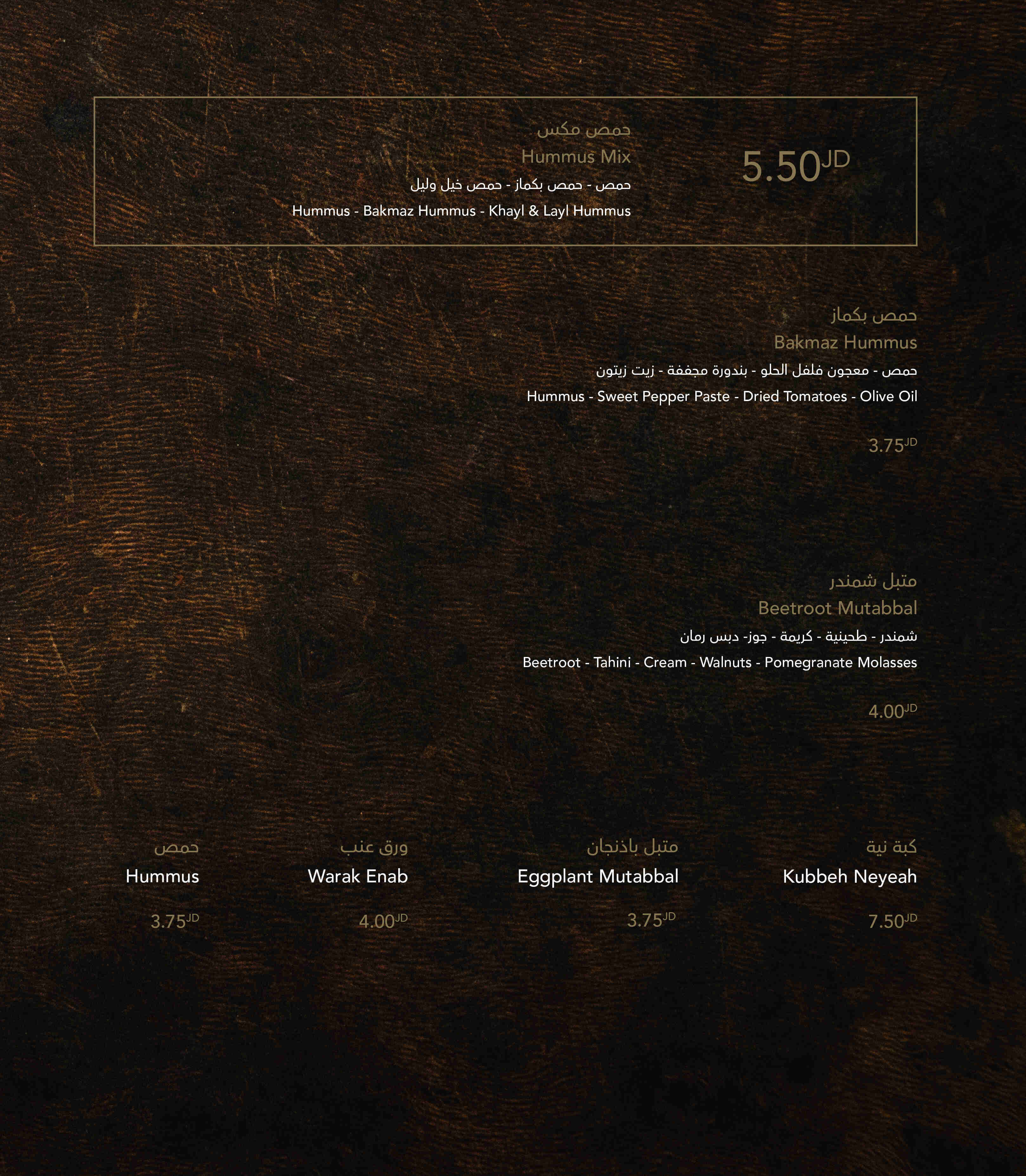 حمص مكس
Hummus Mix
حمص - حمص بكماز - حمص خيل وليل
Hummus - Bakmaz Hummus - Khayl & Layl Hummus

5.50JD

حمص بكماز
Bakmaz Hummus
حمص - معجون فلفل الحلو - بندورة مجففة - زيت زيتون
Hummus - Sweet Pepper Paste - Dried Tomatoes - Olive Oil

3.75JD

متبل شمندر
Beetroot Mutabbal
شمندر - طحينية - كريمة - جوز- دبس رمان
Beetroot - Tahini - Cream - Walnuts - Pomegranate Molasses

4.00JD

كبة نية
Kubbeh Neyeah
7.50JD

متبل باذنجان
Eggplant Mutabbal
3.75JD

ورق عنب
Warak Enab
4.00JD

حمص
Hummus
3.75JD